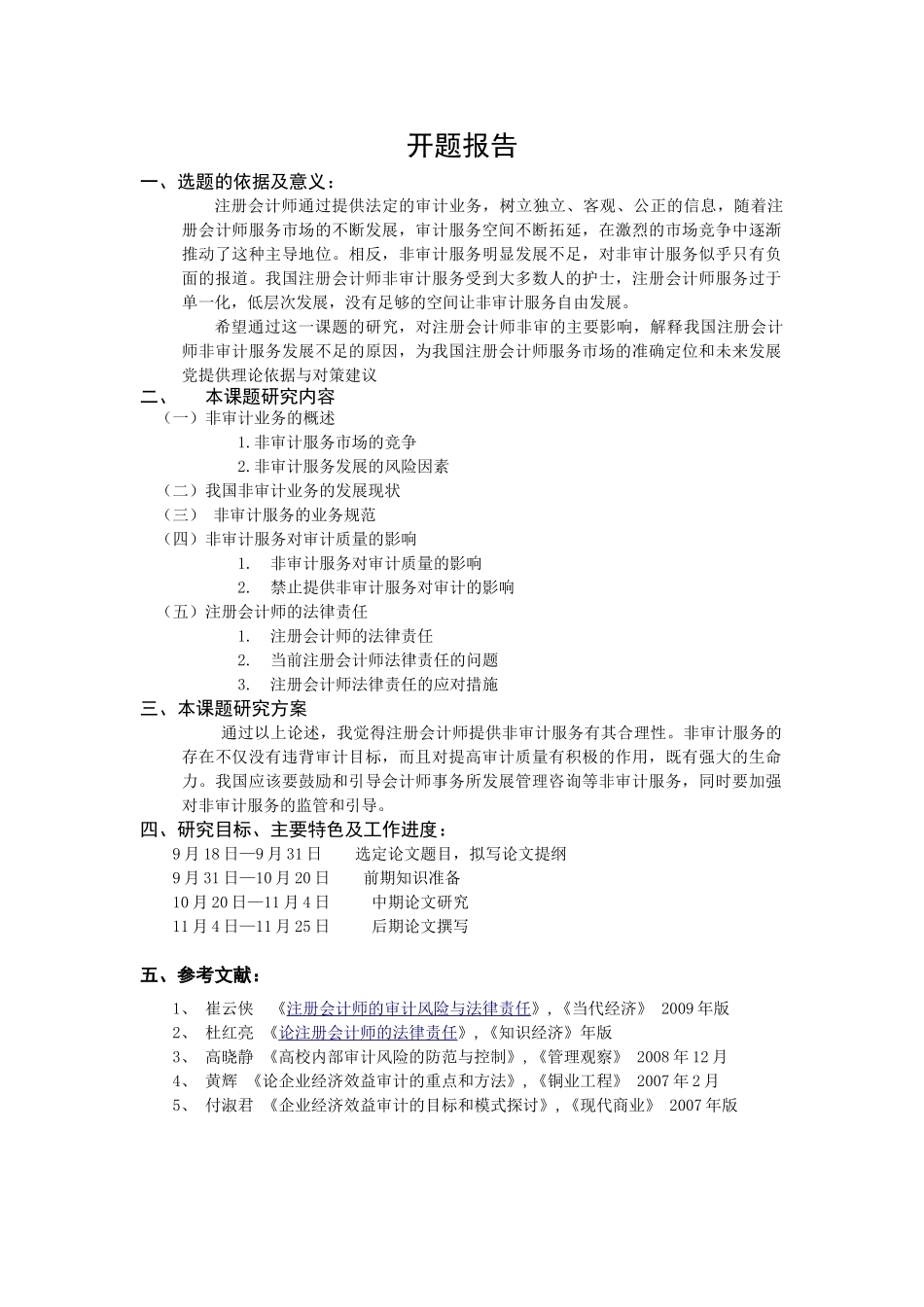 开题报告

一、选题的依据及意义：

注册会计师通过提供法定的审计业务，树立独立、客观、公正的信息，随着注册会计师服务市场的不断发展，审计服务空间不断拓延，在激烈的市场竞争中逐渐推动了这种主导地位。相反，非审计服务明显发展不足，对非审计服务似乎只有负面的报道。我国注册会计师非审计服务受到大多数人的护士，注册会计师服务过于单一化，低层次发展，没有足够的空间让非审计服务自由发展。

希望通过这一课题的研究，对注册会计师非审的主要影响，解释我国注册会计师非审计服务发展不足的原因，为我国注册会计师服务市场的准确定位和未来发展党提供理论依据与对策建议

二、 本课题研究内容

（一）非审计业务的概述

1.非审计服务市场的竞争

2.非审计服务发展的风险因素

（二）我国非审计业务的发展现状

（三） 非审计服务的业务规范

（四）非审计服务对审计质量的影响

1. 非审计服务对审计质量的影响

2. 禁止提供非审计服务对审计的影响

（五）注册会计师的法律责任

1. 注册会计师的法律责任

2. 当前注册会计师法律责任的问题

3. 注册会计师法律责任的应对措施

三、本课题研究方案

通过以上论述，我觉得注册会计师提供非审计服务有其合理性。非审计服务的存在不仅没有违背审计目标，而且对提高审计质量有积极的作用，既有强大的生命力。我国应该要鼓励和引导会计师事务所发展管理咨询等非审计服务，同时要加强对非审计服务的监管和引导。

四、研究目标、主要特色及工作进度：

9月18日—9月31日 选定论文题目，拟写论文提纲

9月31日—10月20日 前期知识准备

10月20日—11月4日 中期论文研究

11月4日—11月25日 后期论文撰写

五、参考文献：

1、 崔云侠 《注册会计师的审计风险与法律责任》，《当代经济》 2009年版

2、 杜红亮 《论注册会计师的法律责任》，《知识经济》年版

3、 高晓静 《高校内部审计风险的防范与控制》，《管理观察》 2008年12月

4、 黄辉 《论企业经济效益审计的重点和方法》，《铜业工程》 2007年2月

5、 付淑君 《企业经济效益审计的目标和模式探讨》，《现代商业》 2007年版